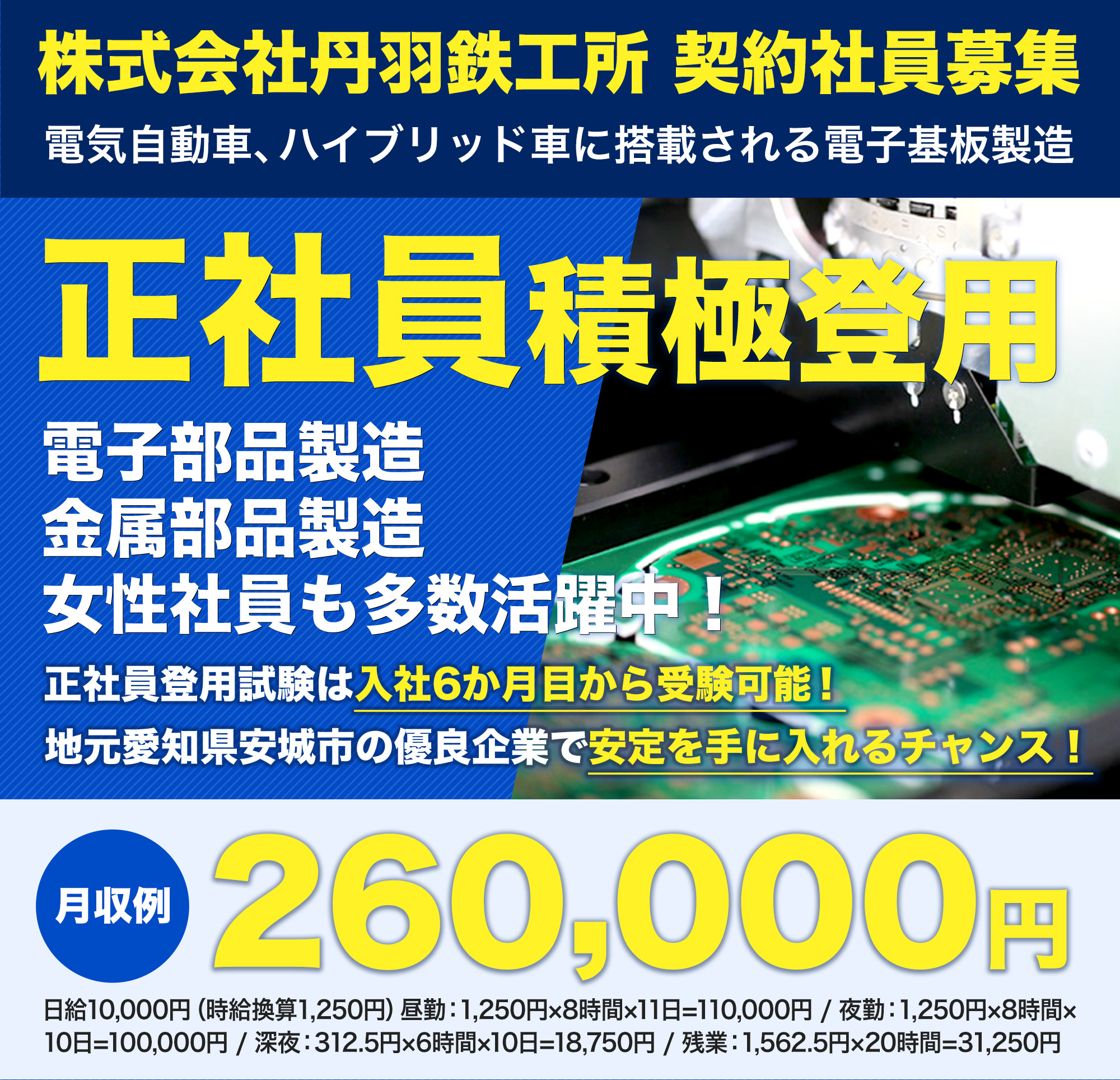 株式会社丹羽鉄工所 契約社員募集

電気自動車、ハイブリッド車に搭載される電子基板製造

正社員積極登用

電子部品製造
金属部品製造
女性社員も多数活躍中！

正社員登用試験は入社6か月目から受験可能！

地元愛知県安城市の優良企業で安定を手に入れるチャンス！

月収例

260,000円

日給10,000円（時給換算1,250円）昼勤：1,250円×8時間×11日=110,000円 / 夜勤：1,250円×8時間×10日=100,000円 / 深夜：312.5円×6時間×10日=18,750円 / 残業：1,562.5円×20時間=31,250円